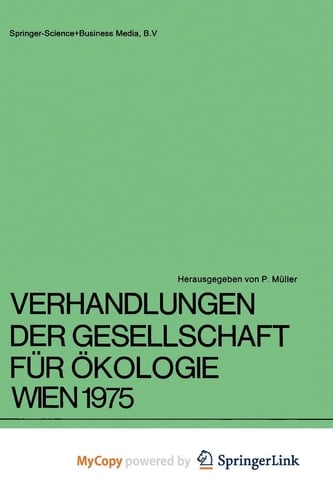 Springer-Science+Business Media, B.V

Herausgegeben von P. Müller

VERHANDLUNGEN DER GESELLSCHAFT FÜR ÖKOLOGIE WIEN 1975

MyCopy powered by SpringerLink